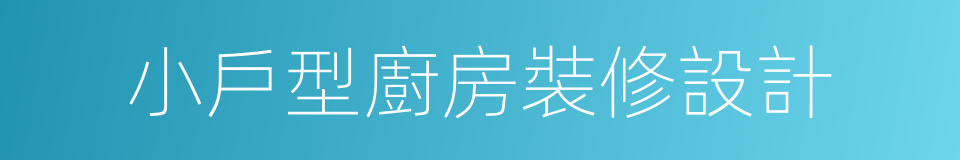 小戶型廚房裝修設計